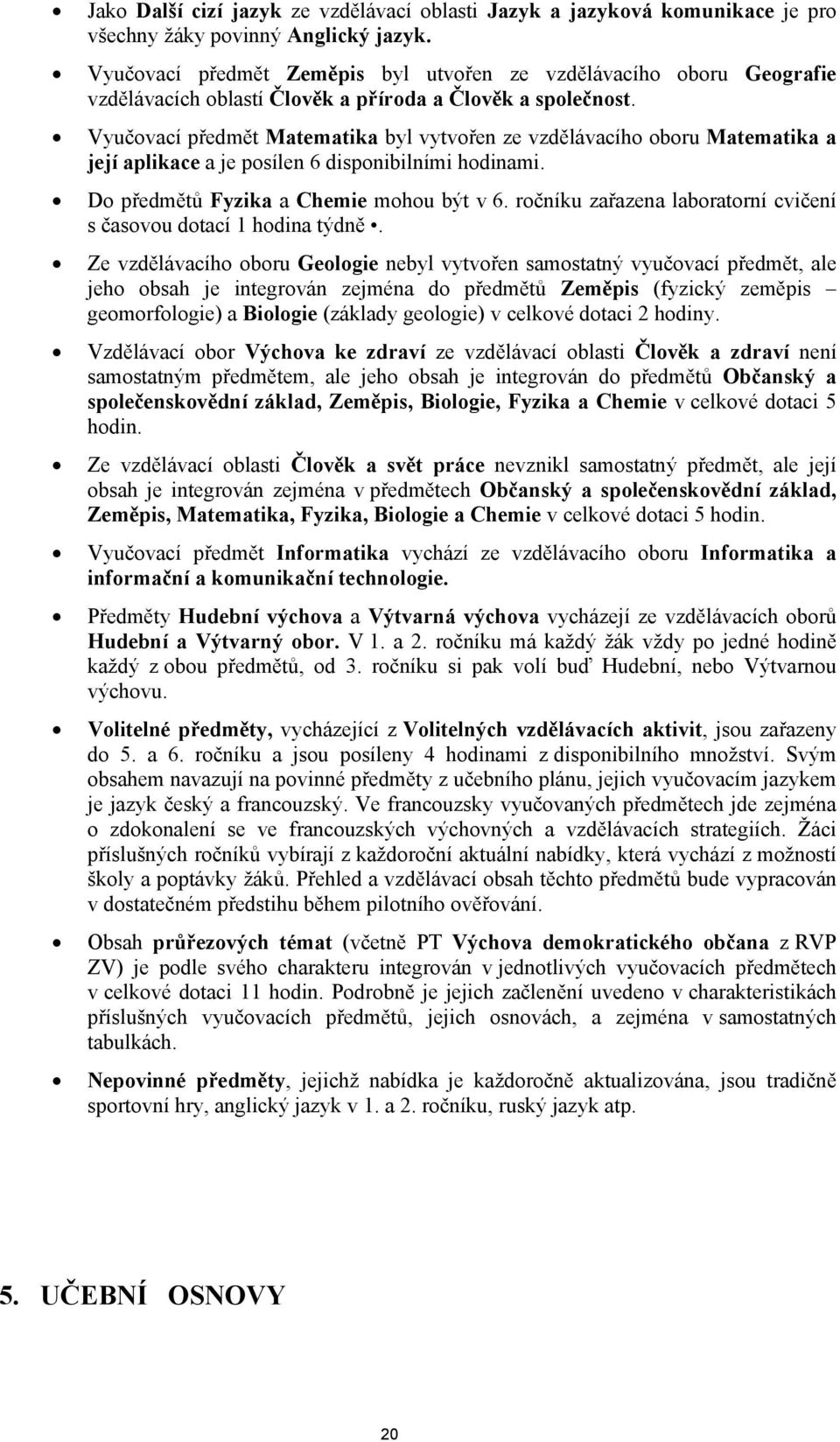 • Jako Další cizí jazyk ze vzdělávací oblasti Jazyk a jazyková komunikace je pro všechny žáky povinný Anglický jazyk.

• Vyučovací předmět Zeměpis byl utvořen ze vzdělávacího oboru Geografie vzdělávacích oblastí Člověk a příroda a Člověk a společnost.

• Vyučovací předmět Matematika byl vytvořen ze vzdělávacího oboru Matematika a její aplikace a je posílen 6 disponibilními hodinami.

• Do předmětů Fyzika a Chemie mohou být v 6. ročníku zařazena laboratorní cvičení s časovou dotací 1 hodina týdně •.

• Ze vzdělávacího oboru Geologie nebyl vytvořen samostatný vyučovací předmět, ale jeho obsah je integrován zejména do předmětů Zeměpis (fyzický zeměpis – geomorfologie) a Biologie (základy geologie) v celkové dotaci 2 hodiny.

• Vzdělávací obor Výchova ke zdraví ze vzdělávací oblasti Člověk a zdraví není samostatným předmětem, ale jeho obsah je integrován do předmětů Občanský a společenskovědní základ, Zeměpis, Biologie, Fyzika a Chemie v celkové dotaci 5 hodin.

• Ze vzdělávací oblasti Člověk a svět práce nevznikl samostatný předmět, ale její obsah je integrován zejména v předmětech Občanský a společenskovědní základ, Zeměpis, Matematika, Fyzika, Biologie a Chemie v celkové dotaci 5 hodin.

• Vyučovací předmět Informatika vychází ze vzdělávacího oboru Informatika a informační a komunikační technologie.

• Předměty Hudební výchova a Výtvarná výchova vycházejí ze vzdělávacích oborů Hudební a Výtvarný obor. V 1. a 2. ročníku má každý žák vždy po jedné hodině každý z obou předmětů, od 3. ročníku si pak volí buď Hudební, nebo Výtvarnou výchovu.

• Volitelné předměty, vycházející z Volitelných vzdělávacích aktivit, jsou zařazeny do 5. a 6. ročníku a jsou posíleny 4 hodinami z disponibilního množství. Svým obsahem navazují na povinné předměty z učebního plánu, jejich vyučovacím jazykem je jazyk český a francouzský. Ve francouzsky vyučovaných předmětech jde zejména o zdokonalení se ve francouzských výchovných a vzdělávacích strategiích. Žáci příslušných ročníků vybírají z každoroční aktuální nabídky, která vychází z možností školy a poptávky žáků. Přehled a vzdělávací obsah těchto předmětů bude vypracován v dostatečném předstihu během pilotního ověřování.

• Obsah průřezových témat (včetně PT Výchova demokratického občana z RVP ZV) je podle svého charakteru integrován v jednotlivých vyučovacích předmětech v celkové dotaci 11 hodin. Podrobně je jejich začlenění uvedeno v charakteristikách příslušných vyučovacích předmětů, jejich osnovách, a zejména v samostatných tabulkách.

• Nepovinné předměty, jejichž nabídka je každoročně aktualizována, jsou tradičně sportovní hry, anglický jazyk v 1. a 2. ročníku, ruský jazyk atp.

5. UČEBNÍ OSNOVY

20